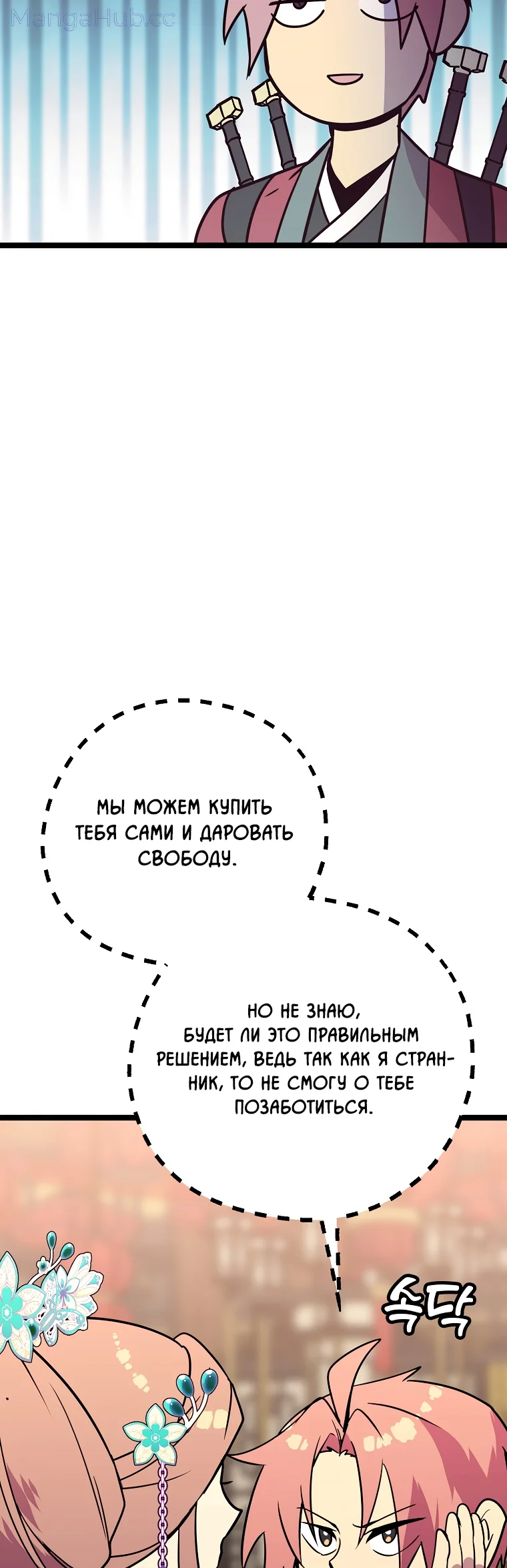 МЫ МОЖЕМ КУПИТЬ ТЕБЯ САМИ И ДАРОВАТЬ СВОБОДУ.

НО НЕ ЗНАЮ, БУДЕТ ЛИ ЭТО ПРАВИЛЬНЫМ РЕШЕНИЕМ, ВЕДЬ ТАК КАК Я СТРАННИК, ТО НЕ СМОГУ О ТЕБЕ ПОЗАБОТИТЬСЯ.

속닥

MangaHub.cc